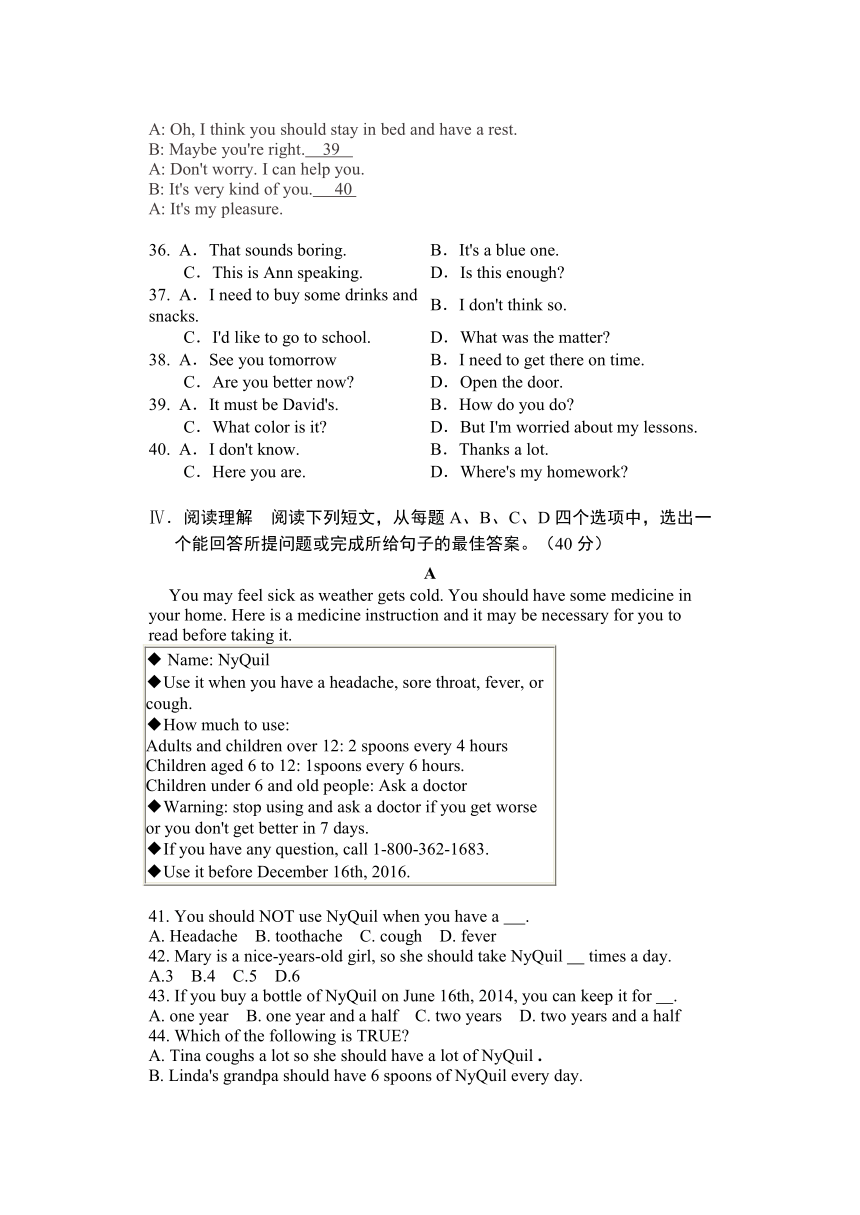 A: Oh, I think you should stay in bed and have a rest.
B: Maybe you're right.   39  
A: Don't worry. I can help you.
B: It's very kind of you.   40  
A: It's my pleasure.

36. A．That sounds boring. B．It's a blue one.
C．This is Ann speaking. D．Is this enough?
37. A．I need to buy some drinks and snacks. B．I don't think so.
C．I'd like to go to school. D．What was the matter?
38. A．See you tomorrow B．I need to get there on time.
C．Are you better now? D．Open the door.
39. A．It must be David's. B．How do you do?
C．What color is it? D．But I'm worried about my lessons.
40. A．I don't know. B．Thanks a lot.
C．Here you are. D．Where's my homework?

Ⅳ．阅读理解　阅读下列短文，从每题 A、B、C、D 四个选项中，选出一个能回答所提问题或完成所给句子的最佳答案。（40 分）

A

You may feel sick as weather gets cold. You should have some medicine in your home. Here is a medicine instruction and it may be necessary for you to read before taking it.

◆ Name: NyQuil
◆Use it when you have a headache, sore throat, fever, or cough.
◆How much to use:
Adults and children over 12: 2 spoons every 4 hours
Children aged 6 to 12: 1spoons every 6 hours.
Children under 6 and old people: Ask a doctor
◆Warning: stop using and ask a doctor if you get worse or you don't get better in 7 days.
◆If you have any question, call 1-800-362-1683.
◆Use it before December 16th, 2016.

41. You should NOT use NyQuil when you have a ___.
A. Headache B. toothache C. cough D. fever
42. Mary is a nice-years-old girl, so she should take NyQuil __ times a day.
A.3 B.4 C.5 D.6
43. If you buy a bottle of NyQuil on June 16th, 2014, you can keep it for __.
A. one year B. one year and a half C. two years D. two years and a half
44. Which of the following is TRUE?
A. Tina coughs a lot so she should have a lot of NyQuil .
B. Linda's grandpa should have 6 spoons of NyQuil every day.